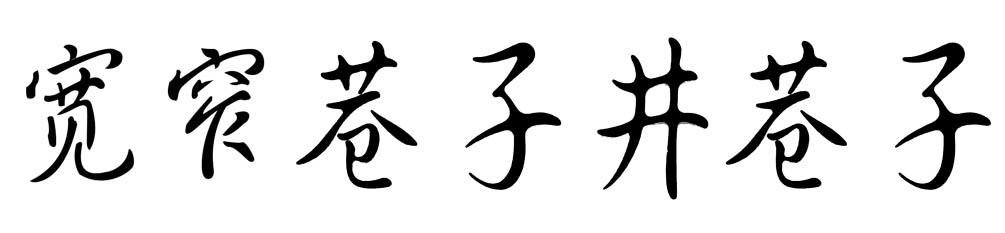 宽窄巷子井巷子